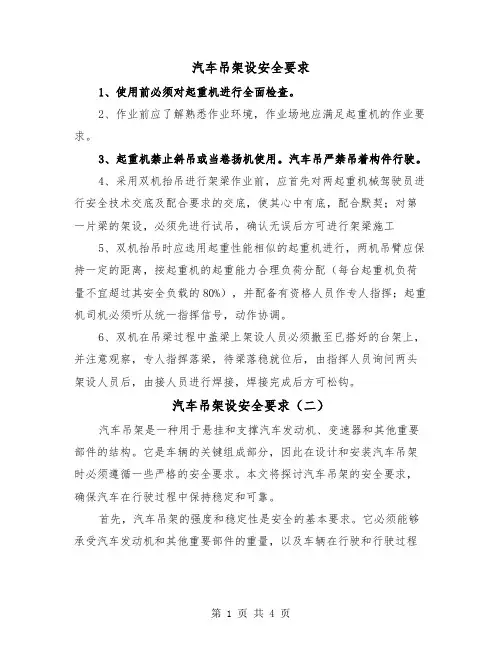 汽车吊架设安全要求

1、使用前必须对起重机进行全面检查。

2、作业前应了解熟悉作业环境，作业场地应满足起重机的作业要求。

3、起重机禁止斜吊或当卷扬机使用。汽车吊严禁吊着构件行驶。

4、采用双机抬吊进行架梁作业前，应首先对两起重机械驾驶员进行安全技术交底及配合要求的交底，使其心中有底，配合默契；对第一片梁的架设，必须先进行试吊，确认无误后方可进行架梁施工

5、双机抬吊时应选用起重性能相似的起重机进行，两机吊臂应保持一定的距离，按起重机的起重能力合理负荷分配（每台起重机负荷量不宜超过其安全负载的80%），并配备有资格人员作专人指挥；起重机司机必须听从统一指挥信号，动作协调。

6、双机在吊梁过程中盖梁上架设人员必须撤至已搭好的台架上，并注意观察，专人指挥落梁，待梁落稳就位后，由指挥人员询问两头架设人员后，由接人员进行焊接，焊接完成后方可松钩。

汽车吊架设安全要求（二）

汽车吊架是一种用于悬挂和支撑汽车发动机、变速器和其他重要部件的结构。它是车辆的关键组成部分，因此在设计和安装汽车吊架时必须遵循一些严格的安全要求。本文将探讨汽车吊架的安全要求，确保汽车在行驶过程中保持稳定和可靠。

首先，汽车吊架的强度和稳定性是安全的基本要求。它必须能够承受汽车发动机和其他重要部件的重量，以及车辆在行驶和行驶过程

第 1 页 共 4 页